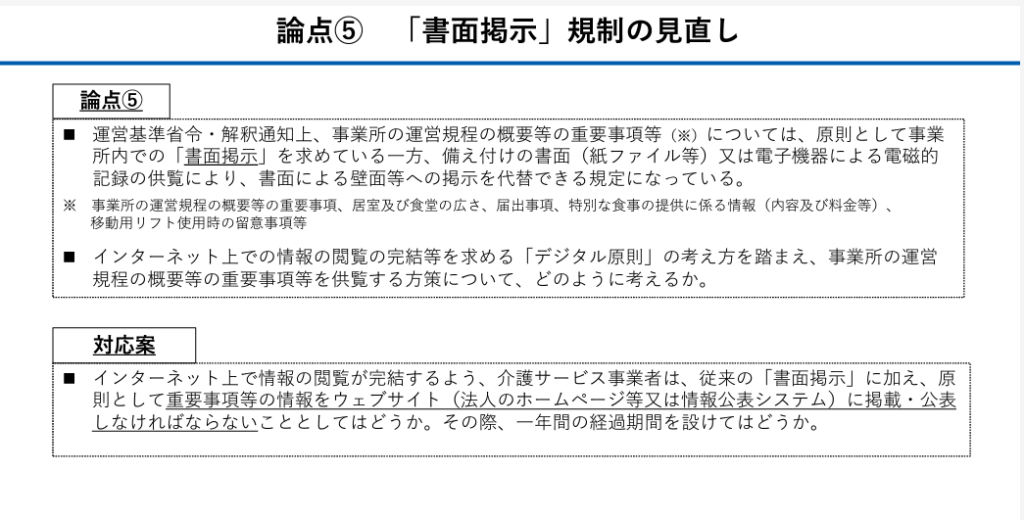 論点⑤　「書面掲示」規制の見直し

論点⑤

■ 運営基準省令・解釈通知上、事業所の運営規程の概要等の重要事項等（※）については、原則として事業所内での「書面掲示」を求めている一方、備え付けの書面（紙ファイル等）又は電子機器による電磁的記録の供覧により、書面による壁面等への掲示を代替できる規定になっている。

※ 事業所の運営規程の概要等の重要事項、居室及び食堂の広さ、届出事項、特別な食事の提供に係る情報（内容及び料金等）、移動用リフト使用時の留意事項等

■ インターネット上での情報の閲覧の完結等を求める「デジタル原則」の考え方を踏まえ、事業所の運営規程の概要等の重要事項等を供覧する方策について、どのように考えるか。

対応案

■ インターネット上で情報の閲覧が完結するよう、介護サービス事業者は、従来の「書面掲示」に加え、原則として重要事項等の情報をウェブサイト（法人のホームページ等又は情報公表システム）に掲載・公表しなければならないこととしてはどうか。その際、一年間の経過期間を設けてはどうか。